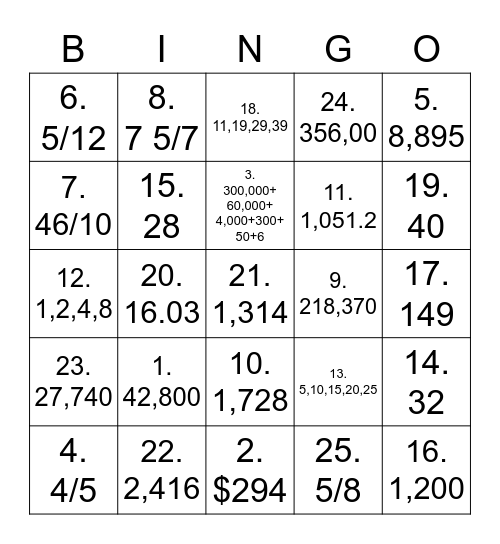 | B | I | N | G | O |
|---|---|---|---|---|
| 6. 5/12 | 8. 7 5/7 | 18. 11,19,29,39 | 24. 356,00 | 5. 8,895 |
| 7. 46/10 | 15. 28 | 3. 300,000+ 60,000+ 4,000+300+ 50+6 | 11. 1,051.2 | 19. 40 |
| 12. 1,2,4,8 | 20. 16.03 | 21. 1,314 | 9. 218,370 | 17. 149 |
| 23. 27,740 | 1. 42,800 | 10. 1,728 | 13. 5,10,15,20,25 | 14. 32 |
| 4. 4/5 | 22. 2,416 | 2. \$294 | 25. 5/8 | 16. 1,200 |